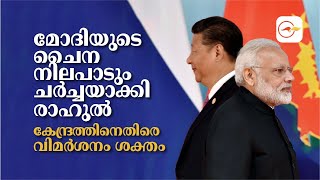 മോദിയുടെ ചൈന നിലപാടും ചർച്ചയാക്കി രാഹുൽ

കേന്ദ്രത്തിനെതിരെ വിമർശനം ശക്തം